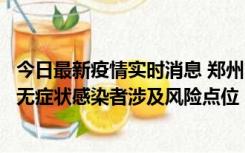 今日最新疫情实时消息 郑州无症状感染者涉及风险点位